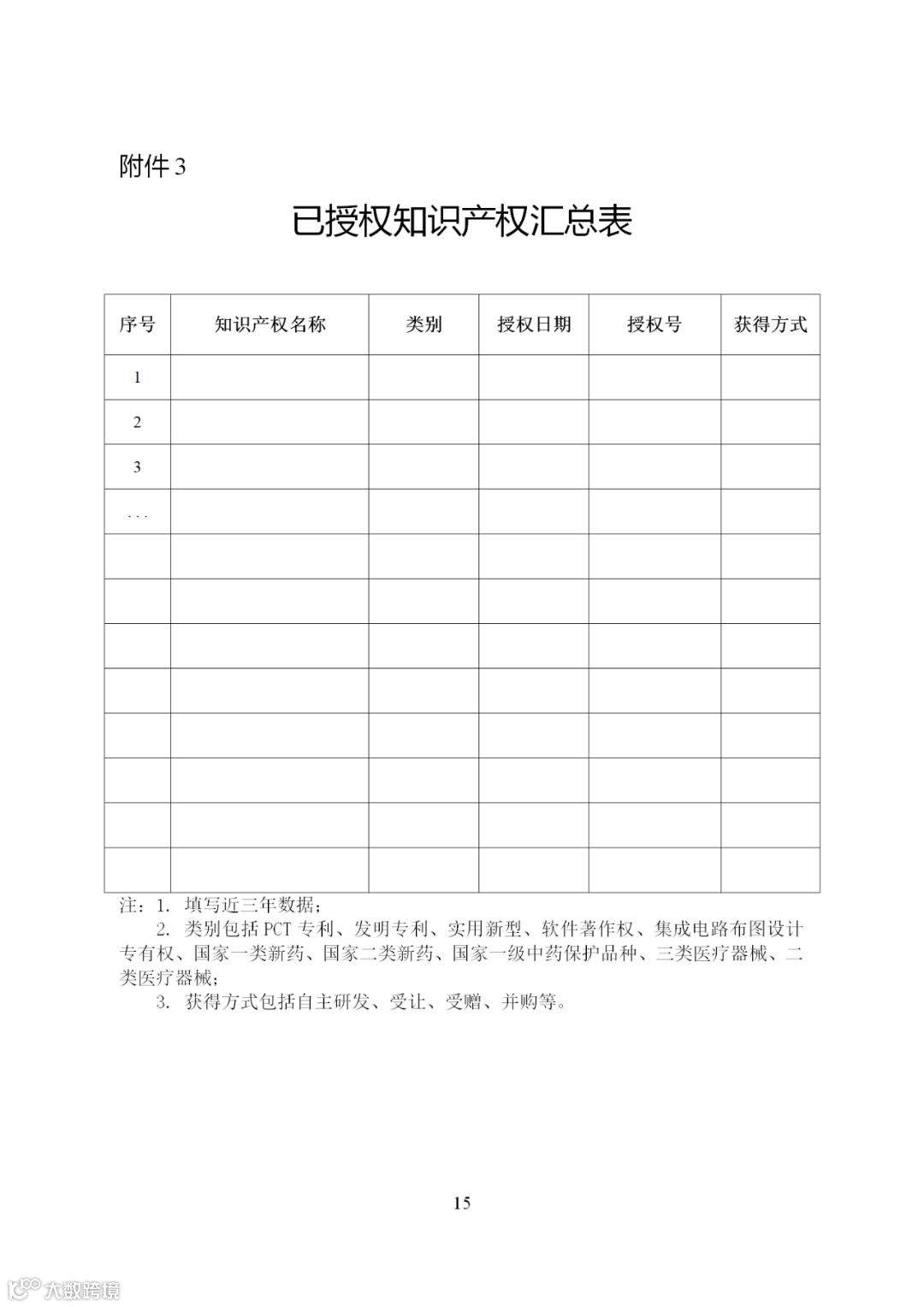 附件3

已授权知识产权汇总表

| 序号 | 知识产权名称 | 类别 | 授权日期 | 授权号 | 获得方式 |
|---|---|---|---|---|---|
| 1 | | | | | |
| 2 | | | | | |
| 3 | | | | | |
| ... | | | | | |
| | | | | | |
| | | | | | |
| | | | | | |
| | | | | | |
| | | | | | |
| | | | | | |
| | | | | | |
| | | | | | |

注：1.填写近三年数据；

2.类别包括PCT专利、发明专利、实用新型、软件著作权、集成电路布图设计专有权、国家一类新药、国家二类新药、国家一级中药保护品种、三类医疗器械、二类医疗器械；

3.获得方式包括自主研发、受让、受赠、并购等。

15

大数跨境